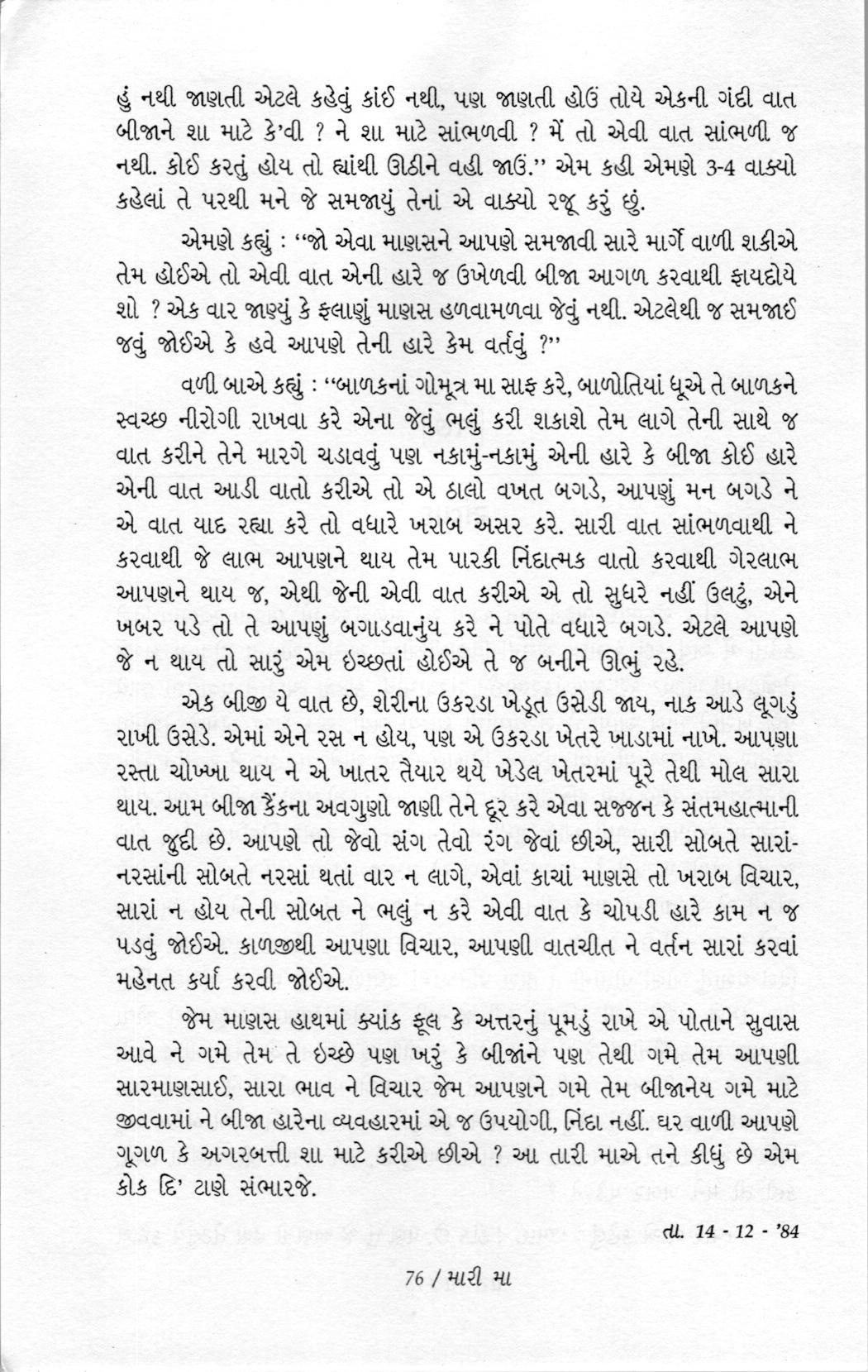 હું નથી જાણતી એટલે કહેવું કાંઈ નથી, પણ જાણતી હોઉં તોયે એકની ગંદી વાત બીજાને શા માટે કે'વી ? ને શા માટે સાંભળવી ? મેં તો એવી વાત સાંભળી જ નથી. કોઈ કરતું હોય તો ત્યાંથી ઊઠીને વહી જાઉં.'' એમ કહી એમણે 3-4 વાક્યો કહેલાં તે પરથી મને જે સમજાયું તેનાં એ વાક્યો રજૂ કરું છું.

એમણે કહ્યું : ''જો એવા માણસને આપણે સમજાવી સારે માર્ગે વાળી શકીએ તેમ હોઈએ તો એવી વાત એની હારે જ ઉખેળવી બીજા આગળ કરવાથી ફાયદોયે શો ? એક વાર જાણ્યું કે ફલાણું માણસ હળવામળવા જેવું નથી. એટલેથી જ સમજાઈ જવું જોઈએ કે હવે આપણે તેની હારે કેમ વર્તવું ?''

વળી બાએ કહ્યું : ''બાળકનાં ગોમૂત્ર મા સાફ કરે, બાળોતિયાં ધૂએ તે બાળકને સ્વચ્છ નીરોગી રાખવા કરે એના જેવું ભલું કરી શકાશે તેમ લાગે તેની સાથે જ વાત કરીને તેને મારગે ચડાવવું પણ નકામું-નકામું એની હારે કે બીજા કોઈ હારે એની વાત આડી વાતો કરીએ તો એ ઠાલો વખત બગડે, આપણું મન બગડે ને એ વાત યાદ રહ્યા કરે તો વધારે ખરાબ અસર કરે. સારી વાત સાંભળવાથી ને કરવાથી જે લાભ આપણને થાય તેમ પારકી નિંદાત્મક વાતો કરવાથી ગેરલાભ આપણને થાય જ, એથી જેની એવી વાત કરીએ એ તો સુધરે નહીં ઉલટું, એને ખબર પડે તો તે આપણું બગાડવાનુંય કરે ને પોતે વધારે બગડે. એટલે આપણે જે ન થાય તો સારું એમ ઇચ્છતાં હોઈએ તે જ બનીને ઊભું રહે.

એક બીજી યે વાત છે, શેરીના ઉકરડા ખેડૂત ઉસેડી જાય, નાક આડે લૂગડું રાખી ઉસેડે. એમાં એને રસ ન હોય, પણ એ ઉકરડા ખેતરે ખાડામાં નાખે. આપણા રસ્તા ચોખ્ખા થાય ને એ ખાતર તૈયાર થયે ખેડેલ ખેતરમાં પૂરે તેથી મોલ સારા થાય. આમ બીજા કૈંકના અવગુણો જાણી તેને દૂર કરે એવા સજ્જન કે સંતમહાત્માની વાત જુદી છે. આપણે તો જેવો સંગ તેવો રંગ જેવાં છીએ, સારી સોબતે સારાં-નરસાંની સોબતે નરસાં થતાં વાર ન લાગે, એવાં કાચાં માણસે તો ખરાબ વિચાર, સારાં ન હોય તેની સોબત ને ભલું ન કરે એવી વાત કે ચોપડી હારે કામ ન જ પડવું જોઈએ. કાળજીથી આપણા વિચાર, આપણી વાતચીત ને વર્તન સારાં કરવાં મહેનત કર્યા કરવી જોઈએ.

જેમ માણસ હાથમાં ક્યાંક ફૂલ કે અત્તરનું પૂમડું રાખે એ પોતાને સુવાસ આવે ને ગમે તેમ તે ઇચ્છે પણ ખરું કે બીજાંને પણ તેથી ગમે તેમ આપણી સારમાણસાઈ, સારા ભાવ ને વિચાર જેમ આપણને ગમે તેમ બીજાનેય ગમે માટે જીવવામાં ને બીજા હારેના વ્યવહારમાં એ જ ઉપયોગી, નિંદા નહીં. ઘર વાળી આપણે ગૂગળ કે અગરબત્તી શા માટે કરીએ છીએ ? આ તારી માએ તને કીધું છે એમ કોક દિ' ટાણે સંભારજે.

તા. 14 - 12 - '84

76 / મારી મા